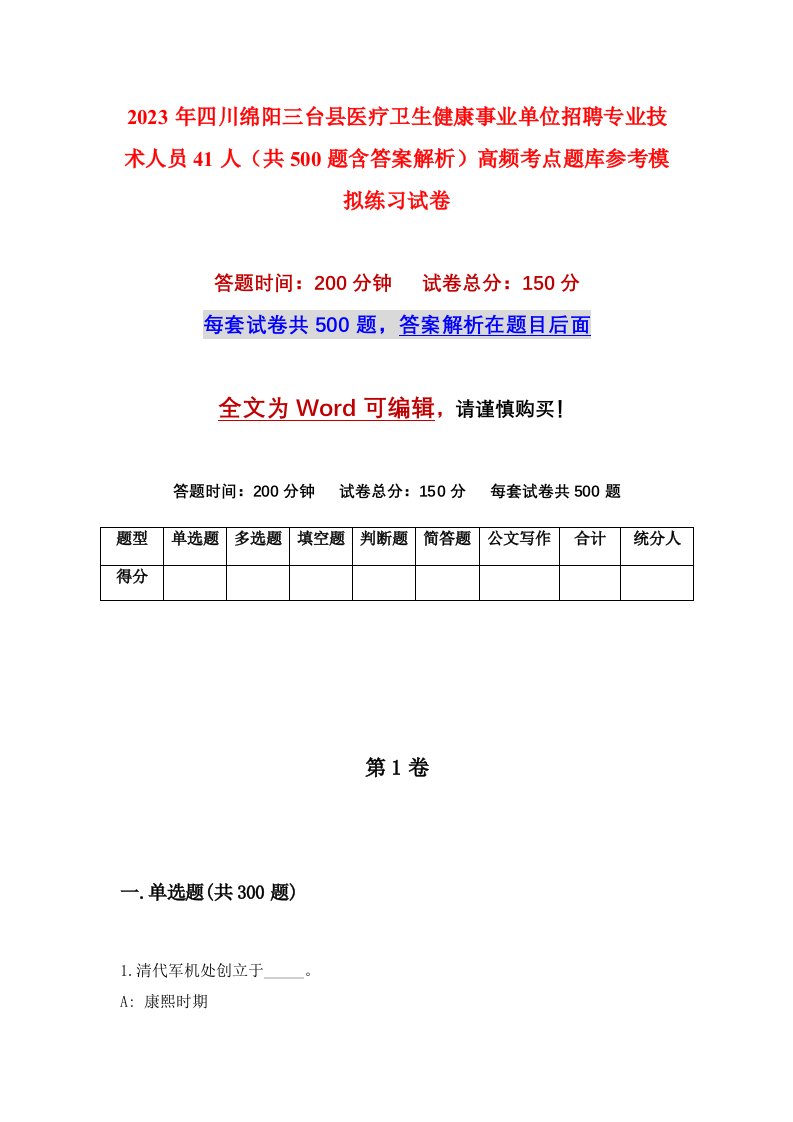 2023年四川绵阳三台县医疗卫生健康事业单位招聘专业技术人员41人（共500题含答案解析）高频考点题库参考模拟练习试卷

答题时间：200分钟　试卷总分：150分

每套试卷共500题，答案解析在题目后面

全文为Word可编辑，请谨慎购买！

答题时间：200分钟　试卷总分：150分　每套试卷共500题

| 题型 | 单选题 | 多选题 | 填空题 | 判断题 | 简答题 | 公文写作 | 合计 | 统分人 |
|---|---|---|---|---|---|---|---|---|
| 得分 | | | | | | | | |

第1卷

一.单选题(共300题)

1.清代军机处创立于_____。

A: 康熙时期